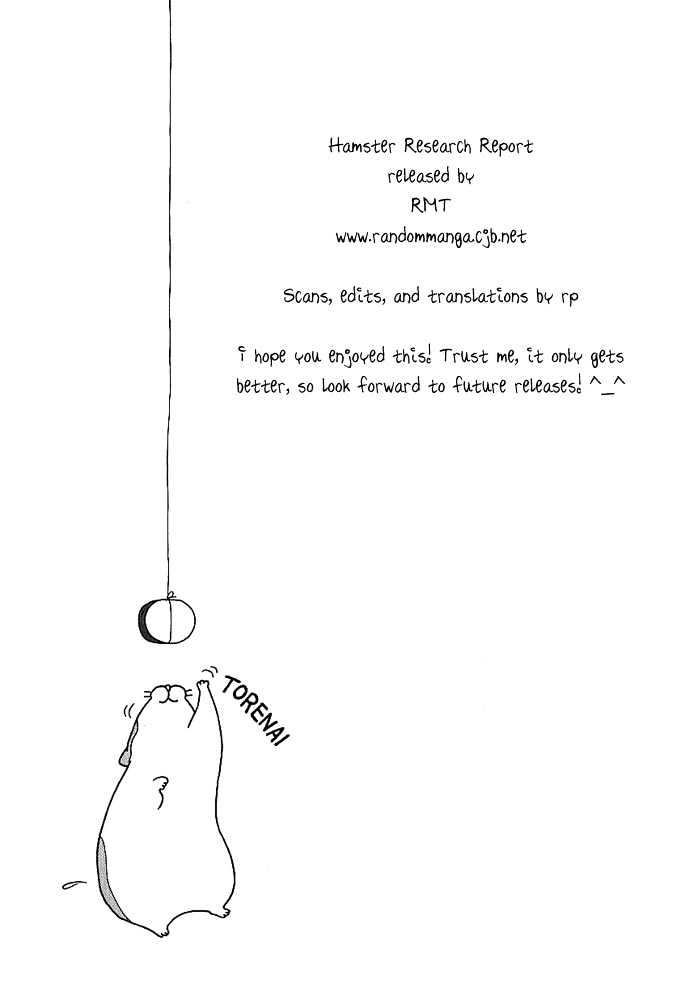 Hamster Research Report
released by
RMT
www.randommanga.cjb.net

Scans, edits, and translations by rp

I hope you enjoyed this! Trust me, it only gets better, so look forward to future releases! ^_^

TORENAI